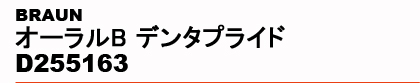 BRAUN
オーラルB デンタプライド
D255163